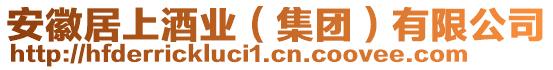 安徽居上酒业（集团）有限公司
http://hfderrickluci1.cn.coovee.com